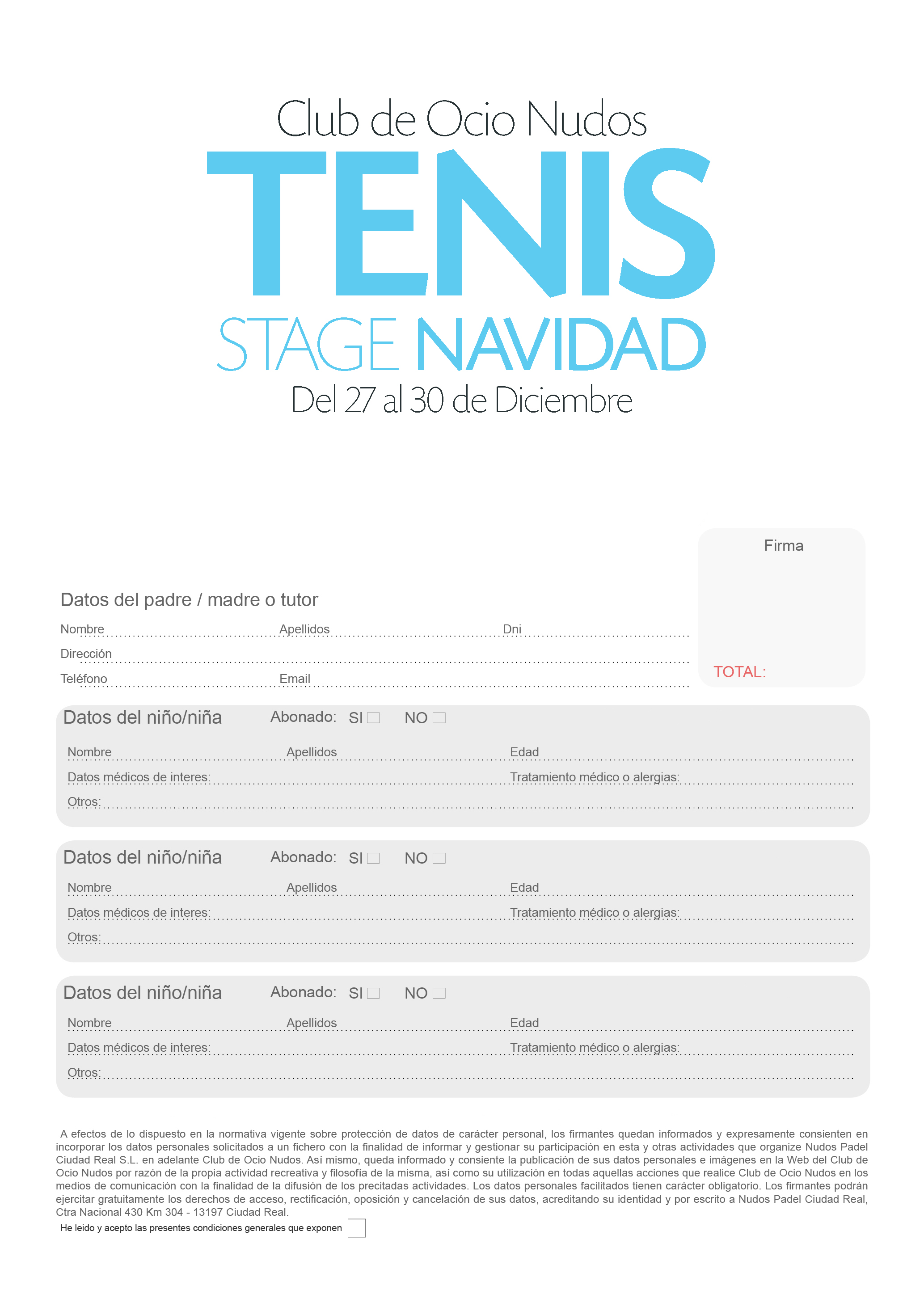 Club de Ocio Nudos

TENIS

STAGE NAVIDAD

Del 27 al 30 de Diciembre

Firma

TOTAL:

Datos del padre / madre o tutor

Nombre Apellidos Dni

Dirección

Teléfono Email

Datos del niño/niña Abonado: SI NO

Nombre Apellidos Edad

Datos médicos de interes: Tratamiento médico o alergias:

Otros:

Datos del niño/niña Abonado: SI NO

Nombre Apellidos Edad

Datos médicos de interes: Tratamiento médico o alergias:

Otros:

Datos del niño/niña Abonado: SI NO

Nombre Apellidos Edad

Datos médicos de interes: Tratamiento médico o alergias:

Otros:

A efectos de lo dispuesto en la normativa vigente sobre protección de datos de carácter personal, los firmantes quedan informados y expresamente consienten en incorporar los datos personales solicitados a un fichero con la finalidad de informar y gestionar su participación en esta y otras actividades que organize Nudos Padel Ciudad Real S.L. en adelante Club de Ocio Nudos. Así mismo, queda informado y consiente la publicación de sus datos personales e imágenes en la Web del Club de Ocio Nudos por razón de la propia actividad recreativa y filosofía de la misma, así como su utilización en todas aquellas acciones que realice Club de Ocio Nudos en los medios de comunicación con la finalidad de la difusión de los precitadas actividades. Los datos personales facilitados tienen carácter obligatorio. Los firmantes podrán ejercitar gratuitamente los derechos de acceso, rectificación, oposición y cancelación de sus datos, acreditando su identidad y por escrito a Nudos Padel Ciudad Real, Ctra Nacional 430 Km 304 - 13197 Ciudad Real.

He leido y acepto las presentes condiciones generales que exponen